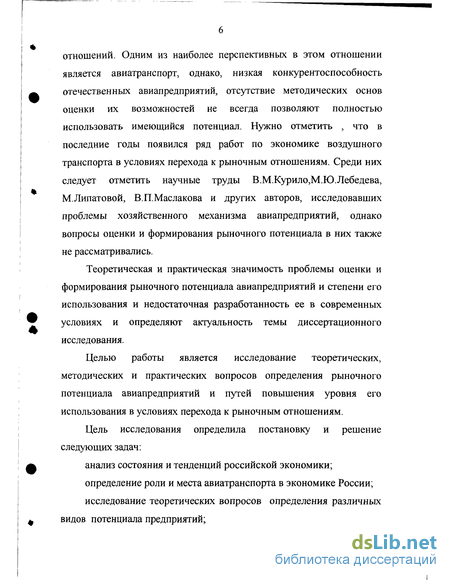 6

отношений. Одним из наиболее перспективных в этом отношении является авиатранспорт, однако, низкая конкурентоспособность отечественных авиапредприятий, отсутствие методических основ оценки их возможностей не всегда позволяют полностью использовать имеющийся потенциал. Нужно отметить , что в последние годы появился ряд работ по экономике воздушного транспорта в условиях перехода к рыночным отношениям. Среди них следует отметить научные труды В.М.Курило,М.Ю.Лебедева, М.Липатовой, В.П.Маслакова и других авторов, исследовавших проблемы хозяйственного механизма авиапредприятий, однако вопросы оценки и формирования рыночного потенциала в них также не рассматривались.

Теоретическая и практическая значимость проблемы оценки и формирования рыночного потенциала авиапредприятий и степени его использования и недостаточная разработанность ее в современных условиях и определяют актуальность темы диссертационного исследования.

Целью работы является исследование теоретических, методических и практических вопросов определения рыночного потенциала авиапредприятий и путей повышения уровня его использования в условиях перехода к рыночным отношениям.

Цель исследования определила постановку и решение следующих задач:

анализ состояния и тенденций российской экономики;

определение роли и места авиатранспорта в экономике России;

исследование теоретических вопросов определения различных видов потенциала предприятий;

dsLib.net
библиотека диссертаций